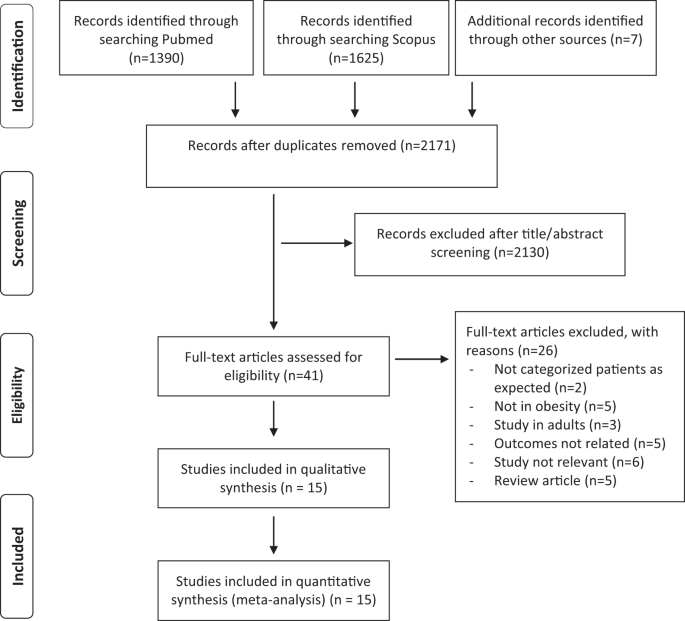 Identification

Records identified through searching Pubmed (n=1390)

Records identified through searching Scopus (n=1625)

Additional records identified through other sources (n=7)

Records after duplicates removed (n=2171)

Screening

Records excluded after title/abstract screening (n=2130)

Eligibility

Full-text articles assessed for eligibility (n=41)

Full-text articles excluded, with reasons (n=26)
- Not categorized patients as expected (n=2)
- Not in obesity (n=5)
- Study in adults (n=3)
- Outcomes not related (n=5)
- Study not relevant (n=6)
- Review article (n=5)

Studies included in qualitative synthesis (n = 15)

Included

Studies included in quantitative synthesis (meta-analysis) (n = 15)